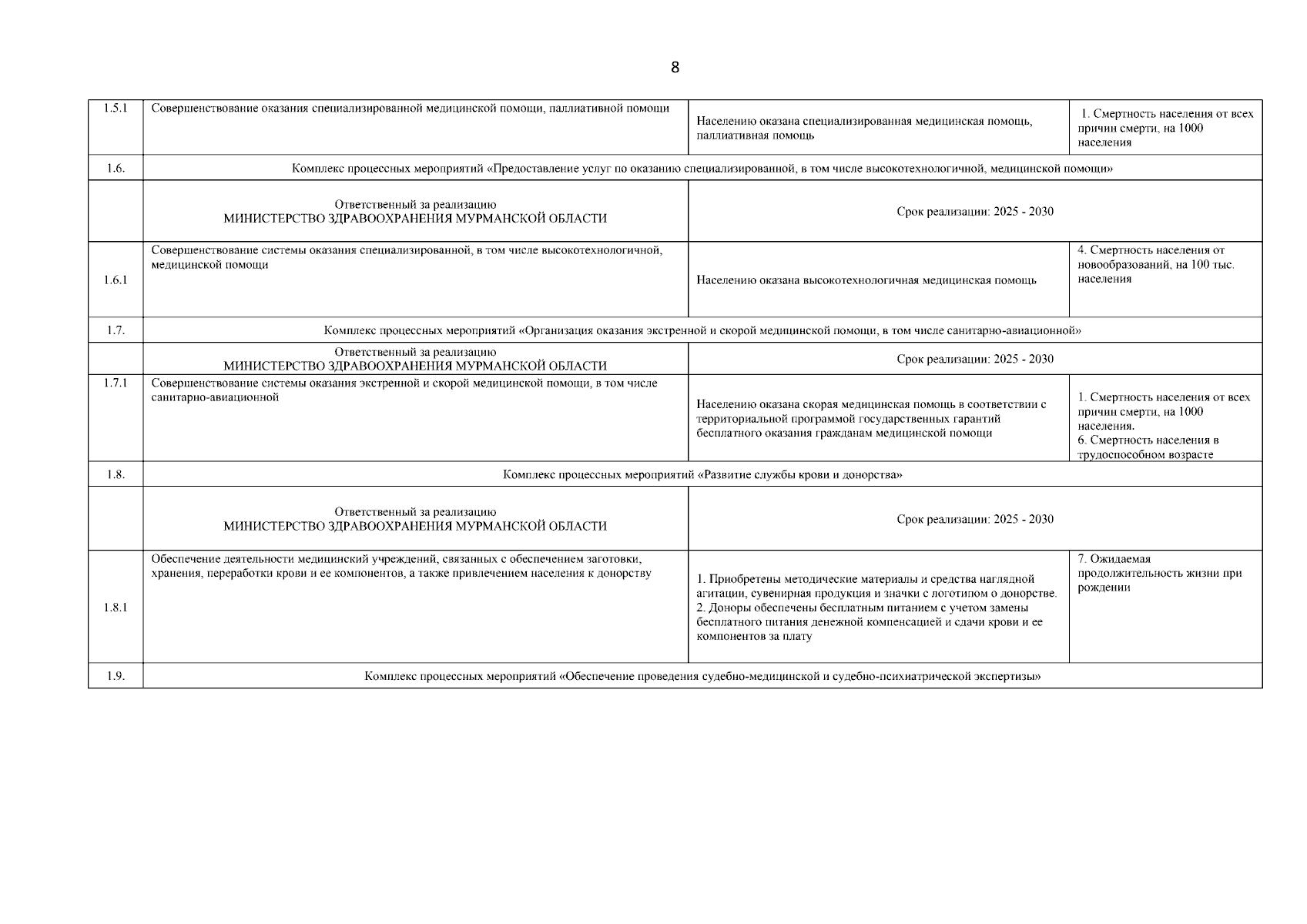 8

| | | | |
|---|---|---|---|
| 1.5.1 | Совершенствование оказания специализированной медицинской помощи, паллиативной помощи | Населению оказана специализированная медицинская помощь, паллиативная помощь | 1. Смертность населения от всех причин смерти, на 1000 населения |
| 1.6. | Комплекс процессных мероприятий «Предоставление услуг по оказанию специализированной, в том числе высокотехнологичной, медицинской помощи» | | |
| | Ответственный за реализацию МИНИСТЕРСТВО ЗДРАВООХРАНЕНИЯ МУРМАНСКОЙ ОБЛАСТИ | Срок реализации: 2025 - 2030 | |
| 1.6.1 | Совершенствование системы оказания специализированной, в том числе высокотехнологичной, медицинской помощи | Населению оказана высокотехнологичная медицинская помощь | 4. Смертность населения от новообразований, на 100 тыс. населения |
| 1.7. | Комплекс процессных мероприятий «Организация оказания экстренной и скорой медицинской помощи, в том числе санитарно-авиационной» | | |
| | Ответственный за реализацию МИНИСТЕРСТВО ЗДРАВООХРАНЕНИЯ МУРМАНСКОЙ ОБЛАСТИ | Срок реализации: 2025 - 2030 | |
| 1.7.1 | Совершенствование системы оказания экстренной и скорой медицинской помощи, в том числе санитарно-авиационной | Населению оказана скорая медицинская помощь в соответствии с территориальной программой государственных гарантий бесплатного оказания гражданам медицинской помощи | 1. Смертность населения от всех причин смерти, на 1000 населения. 6. Смертность населения в трудоспособном возрасте |
| 1.8. | Комплекс процессных мероприятий «Развитие службы крови и донорства» | | |
| | Ответственный за реализацию МИНИСТЕРСТВО ЗДРАВООХРАНЕНИЯ МУРМАНСКОЙ ОБЛАСТИ | Срок реализации: 2025 - 2030 | |
| 1.8.1 | Обеспечение деятельности медицинский учреждений, связанных с обеспечением заготовки, хранения, переработки крови и ее компонентов, а также привлечением населения к донорству | 1. Приобретены методические материалы и средства наглядной агитации, сувенирная продукция и значки с логотипом о донорстве. 2. Доноры обеспечены бесплатным питанием с учетом замены бесплатного питания денежной компенсацией и сдачи крови и ее компонентов за плату | 7. Ожидаемая продолжительность жизни при рождении |
| 1.9. | Комплекс процессных мероприятий «Обеспечение проведения судебно-медицинской и судебно-психиатрической экспертизы» | | |